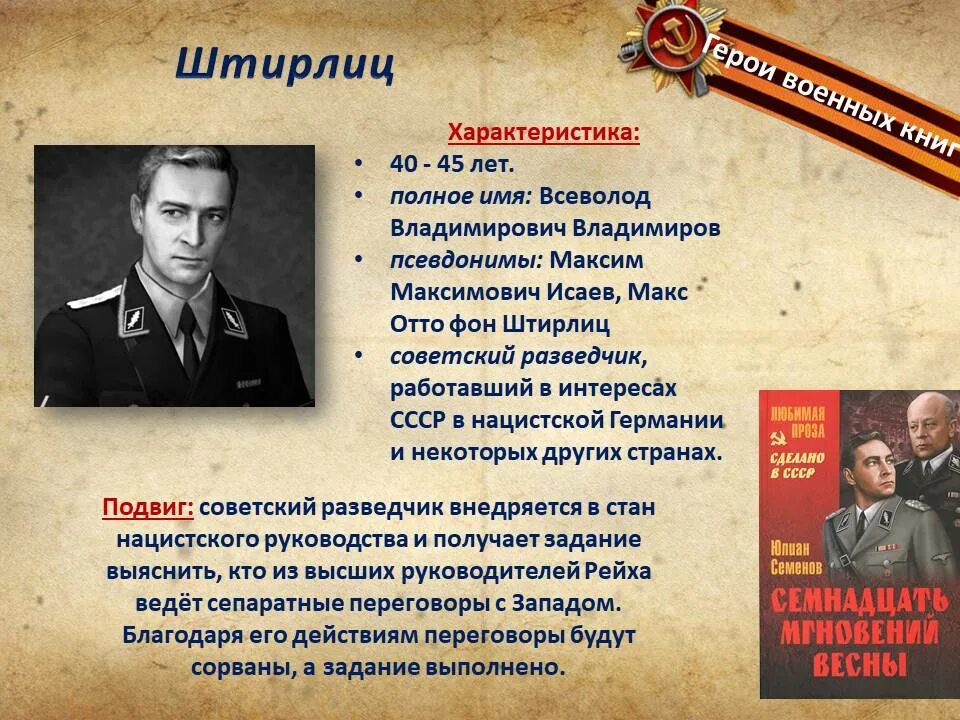 Штирлиц

Герои военных книг

Характеристика:
• 40 - 45 лет.
• полное имя: Всеволод Владимирович Владимиров
• псевдонимы: Максим Максимович Исаев, Макс Отто фон Штирлиц
• советский разведчик, работавший в интересах СССР в нацистской Германии и некоторых других странах.

Подвиг: советский разведчик внедряется в стан нацистского руководства и получает задание выяснить, кто из высших руководителей Рейха ведёт сепаратные переговоры с Западом. Благодаря его действиям переговоры будут сорваны, а задание выполнено.

ЛЮБИМАЯ ПРОЗА
СДЕЛАНО В СССР
Юлиан Семенов
СЕМНАДЦАТЬ МГНОВЕНИЙ ВЕСНЫ